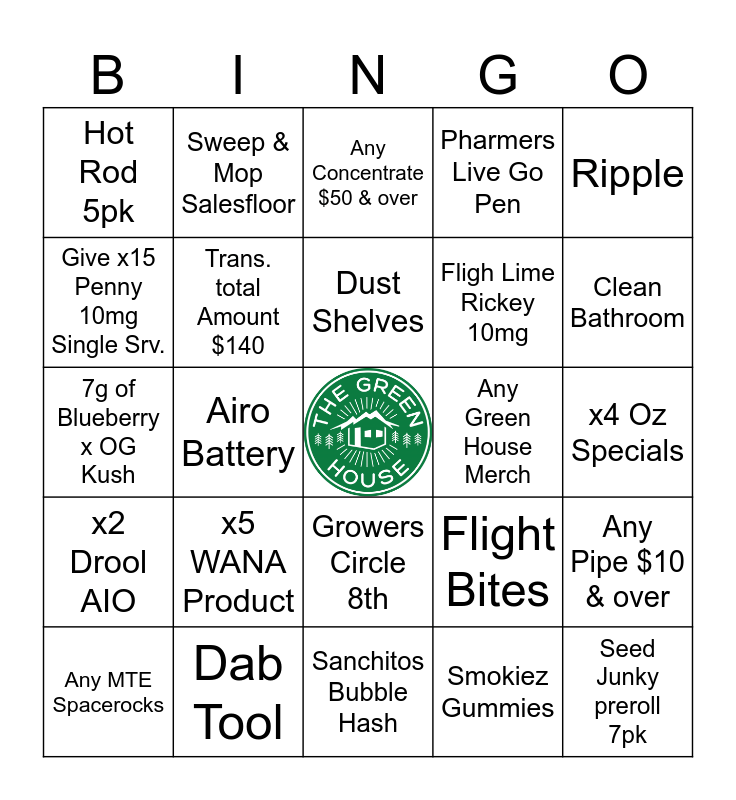 | B | I | N | G | O |
|---|---|---|---|---|
| Hot Rod 5pk | Sweep & Mop Salesfloor | Any Concentrate $50 & over | Pharmers Live Go Pen | Ripple |
| Give x15 Penny 10mg Single Srv. | Trans. total Amount $140 | Dust Shelves | Fligh Lime Rickey 10mg | Clean Bathroom |
| 7g of Blueberry x OG Kush | Airo Battery | THE GREEN HOUSE | Any Green House Merch | x4 Oz Specials |
| x2 Drool AIO | x5 WANA Product | Growers Circle 8th | Flight Bites | Any Pipe $10 & over |
| Any MTE Spacerocks | Dab Tool | Sanchitos Bubble Hash | Smokiez Gummies | Seed Junky preroll 7pk |